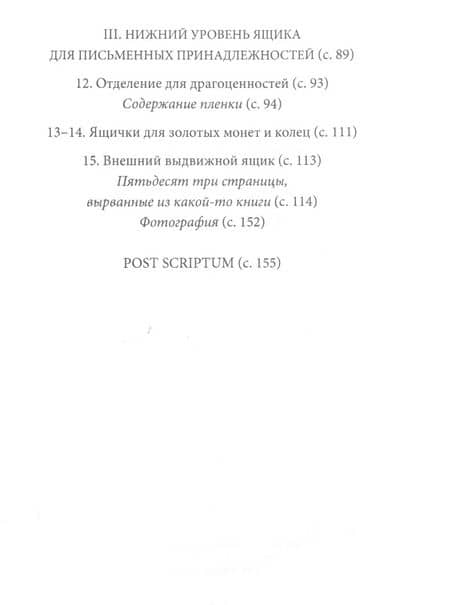 III. НИЖНИЙ УРОВЕНЬ ЯЩИКА ДЛЯ ПИСЬМЕННЫХ ПРИНАДЛЕЖНОСТЕЙ (с. 89)

12. Отделение для драгоценностей (с. 93)
Содержание пленки (с. 94)

13–14. Ящички для золотых монет и колец (с. 111)

15. Внешний выдвижной ящик (с. 113)
Пятьдесят три страницы, вырванные из какой-то книги (с. 114)
Фотография (с. 152)

POST SCRIPTUM (с. 155)